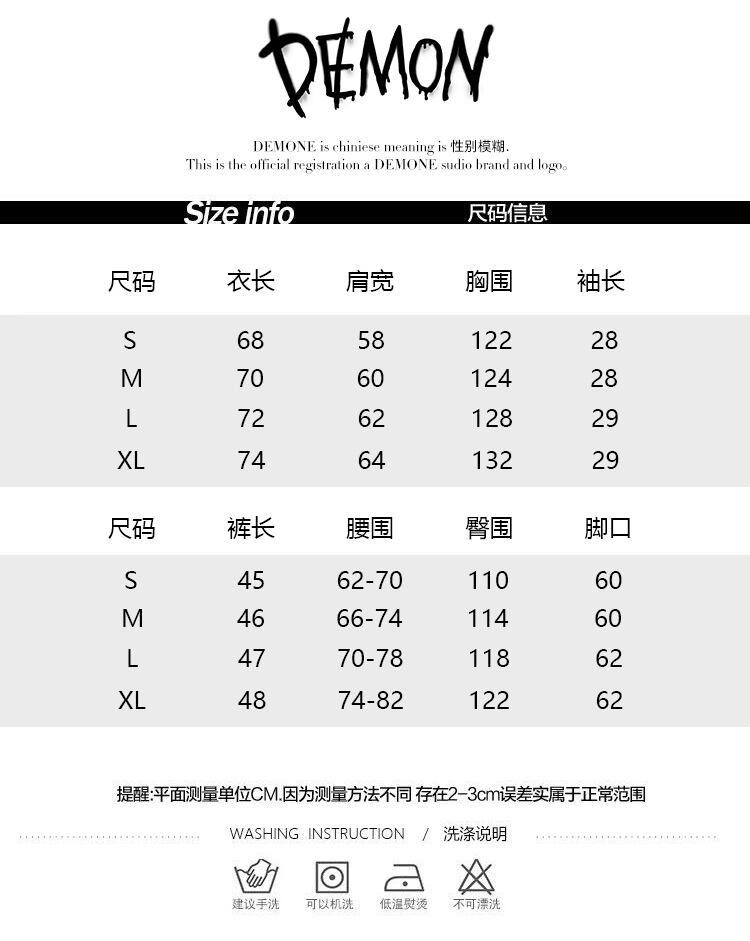 DEMON

DEMONE is chiniese meaning is 性别模糊.
This is the official registration a DEMONE sudio brand and logo。

Size info 尺码信息

| 尺码 | 衣长 | 肩宽 | 胸围 | 袖长 |
|---|---|---|---|---|
| S | 68 | 58 | 122 | 28 |
| M | 70 | 60 | 124 | 28 |
| L | 72 | 62 | 128 | 29 |
| XL | 74 | 64 | 132 | 29 |

| 尺码 | 裤长 | 腰围 | 臀围 | 脚口 |
|---|---|---|---|---|
| S | 45 | 62-70 | 110 | 60 |
| M | 46 | 66-74 | 114 | 60 |
| L | 47 | 70-78 | 118 | 62 |
| XL | 48 | 74-82 | 122 | 62 |

提醒:平面测量单位CM.因为测量方法不同 存在2-3cm误差实属于正常范围

WASHING INSTRUCTION / 洗涤说明

建议手洗 可以机洗 低温熨烫 不可漂洗